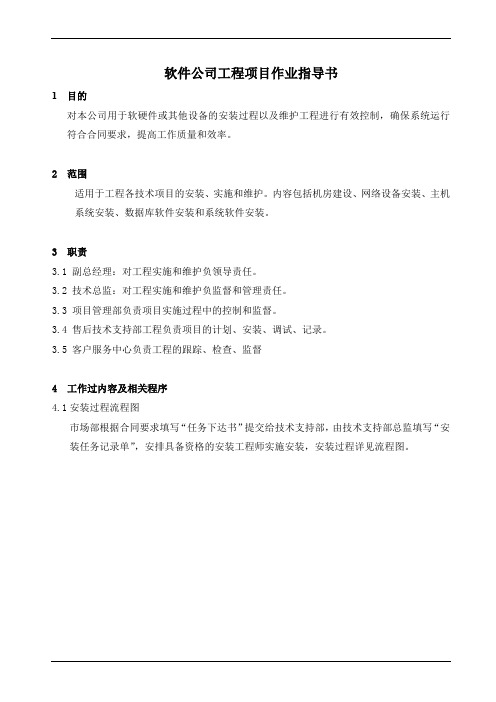 软件公司工程项目作业指导书

1 目的

对本公司用于软硬件或其他设备的安装过程以及维护工程进行有效控制，确保系统运行符合合同要求，提高工作质量和效率。

2 范围

适用于工程各技术项目的安装、实施和维护。内容包括机房建设、网络设备安装、主机系统安装、数据库软件安装和系统软件安装。

3 职责

3.1 副总经理：对工程实施和维护负领导责任。

3.2 技术总监：对工程实施和维护负监督和管理责任。

3.3 项目管理部负责项目实施过程中的控制和监督。

3.4 售后技术支持部工程负责项目的计划、安装、调试、记录。

3.5 客户服务中心负责工程的跟踪、检查、监督

4 工作过内容及相关程序

4.1 安装过程流程图

市场部根据合同要求填写“任务下达书”提交给技术支持部，由技术支持部总监填写“安装任务记录单”，安排具备资格的安装工程师实施安装，安装过程详见流程图。